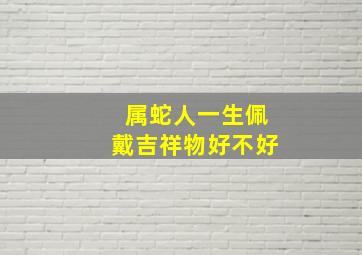 属蛇人一生佩戴吉祥物好不好